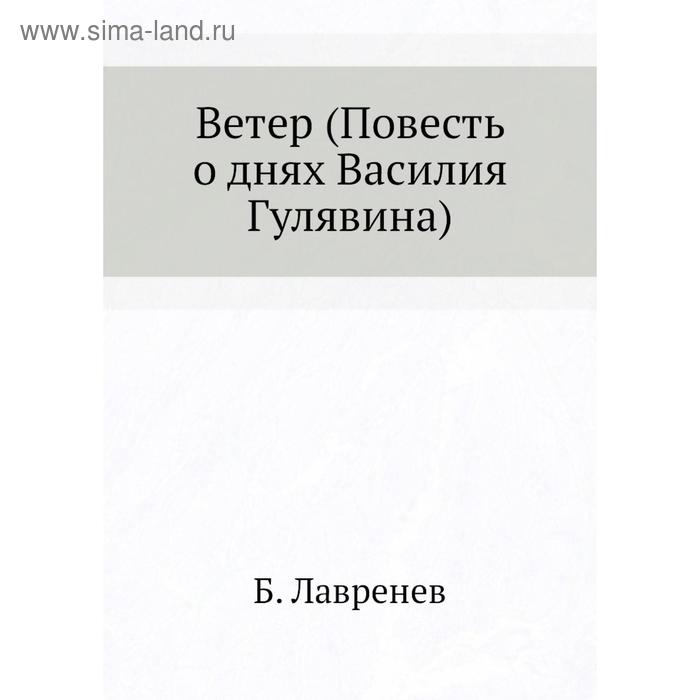 www.sima-land.ru

Ветер (Повесть о днях Василия Гулявина)

Б. Лавренев